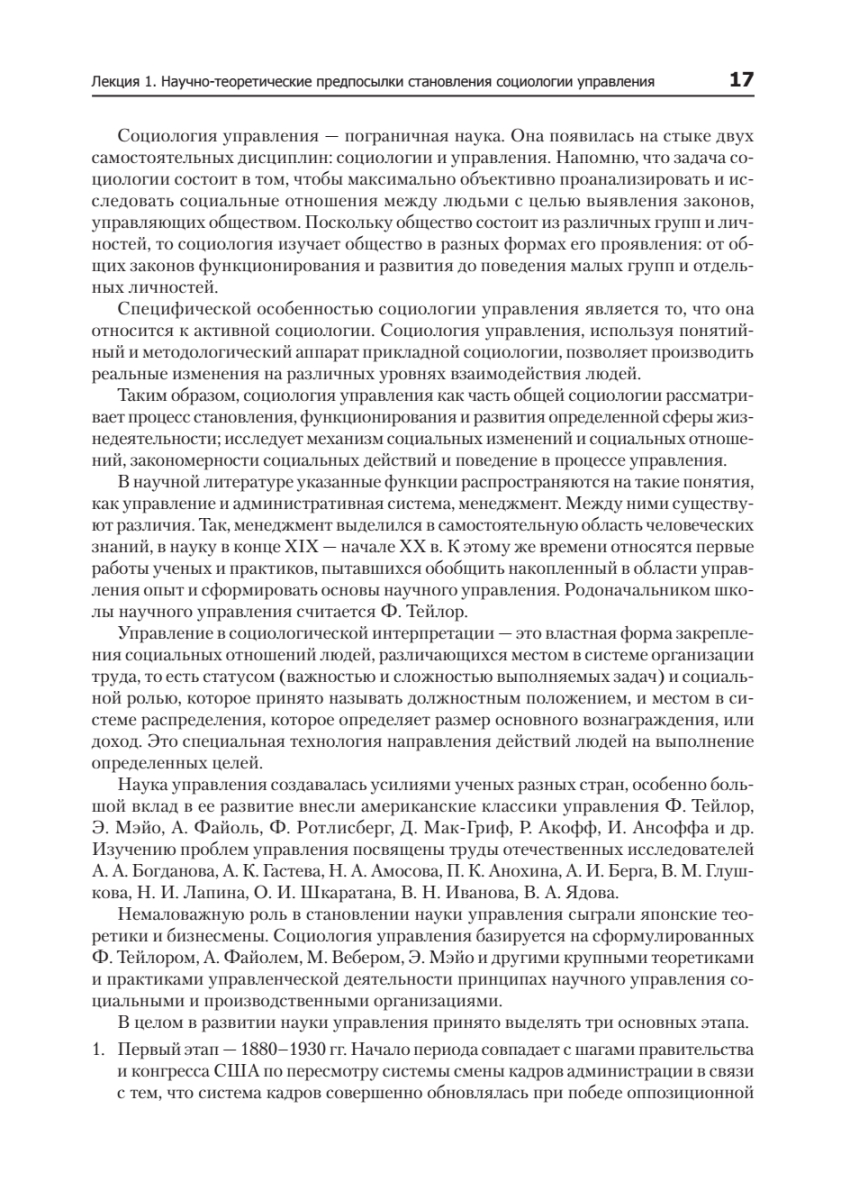 Лекция 1. Научно-теоретические предпосылки становления социологии управления 17

Социология управления — пограничная наука. Она появилась на стыке двух самостоятельных дисциплин: социологии и управления. Напомню, что задача социологии состоит в том, чтобы максимально объективно проанализировать и исследовать социальные отношения между людьми с целью выявления законов, управляющих обществом. Поскольку общество состоит из различных групп и личностей, то социология изучает общество в разных формах его проявления: от общих законов функционирования и развития до поведения малых групп и отдельных личностей.

Специфической особенностью социологии управления является то, что она относится к активной социологии. Социология управления, используя понятийный и методологический аппарат прикладной социологии, позволяет производить реальные изменения на различных уровнях взаимодействия людей.

Таким образом, социология управления как часть общей социологии рассматривает процесс становления, функционирования и развития определенной сферы жизнедеятельности; исследует механизм социальных изменений и социальных отношений, закономерности социальных действий и поведение в процессе управления.

В научной литературе указанные функции распространяются на такие понятия, как управление и административная система, менеджмент. Между ними существуют различия. Так, менеджмент выделился в самостоятельную область человеческих знаний, в науку в конце XIX — начале XX в. К этому же времени относятся первые работы ученых и практиков, пытавшихся обобщить накопленный в области управления опыт и сформировать основы научного управления. Родоначальником школы научного управления считается Ф. Тейлор.

Управление в социологической интерпретации — это властная форма закрепления социальных отношений людей, различающихся местом в системе организации труда, то есть статусом (важностью и сложностью выполняемых задач) и социальной ролью, которое принято называть должностным положением, и местом в системе распределения, которое определяет размер основного вознаграждения, или доход. Это специальная технология направления действий людей на выполнение определенных целей.

Наука управления создавалась усилиями ученых разных стран, особенно большой вклад в ее развитие внесли американские классики управления Ф. Тейлор, Э. Мэйо, А. Файоль, Ф. Ротлисберг, Д. Мак-Гриф, Р. Акофф, И. Ансоффа и др. Изучению проблем управления посвящены труды отечественных исследователей А. А. Богданова, А. К. Гастева, Н. А. Амосова, П. К. Анохина, А. И. Берга, В. М. Глушкова, Н. И. Лапина, О. И. Шкаратана, В. Н. Иванова, В. А. Ядова.

Немаловажную роль в становлении науки управления сыграли японские теоретики и бизнесмены. Социология управления базируется на сформулированных Ф. Тейлором, А. Файолем, М. Вебером, Э. Мэйо и другими крупными теоретиками и практиками управленческой деятельности принципах научного управления социальными и производственными организациями.

В целом в развитии науки управления принято выделять три основных этапа.

1. Первый этап — 1880–1930 гг. Начало периода совпадает с шагами правительства и конгресса США по пересмотру системы смены кадров администрации в связи с тем, что система кадров совершенно обновлялась при победе оппозиционной